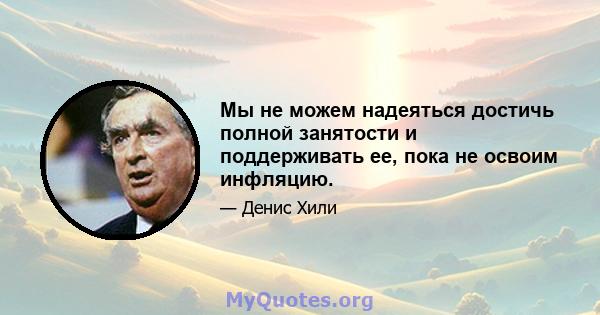 Мы не можем надеяться достичь полной занятости и поддерживать ее, пока не освоим инфляцию.

— Денис Хили

MyQuotes.org